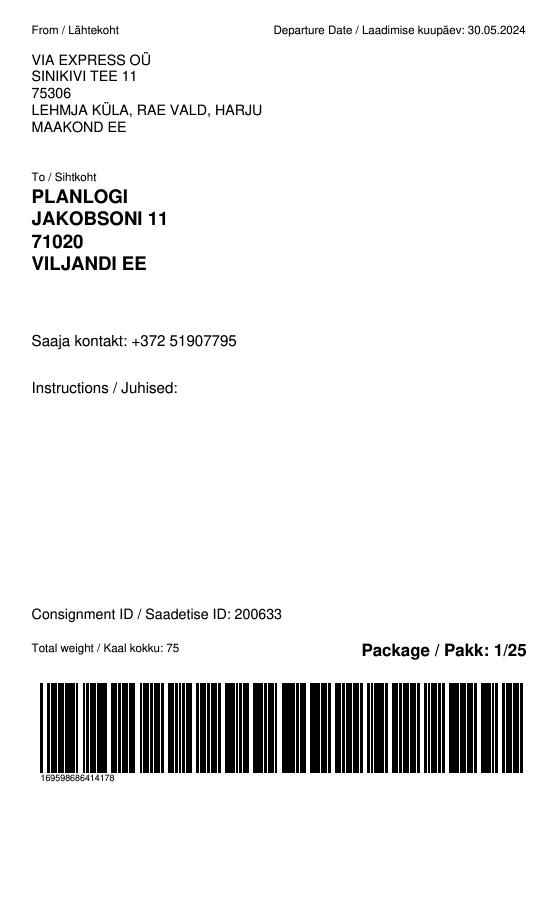 From / Lähtekoht

Departure Date / Laadimise kuupäev: 30.05.2024

VIA EXPRESS OÜ
SINIKIVI TEE 11
75306
LEHMJA KÜLA, RAE VALD, HARJU MAAKOND EE

To / Sihtkoht

PLANLOGI
JAKOBSONI 11
71020
VILJANDI EE

Saaja kontakt: +372 51907795

Instructions / Juhised:

Consignment ID / Saadetise ID: 200633

Total weight / Kaal kokku: 75

Package / Pakk: 1/25

169598686414178